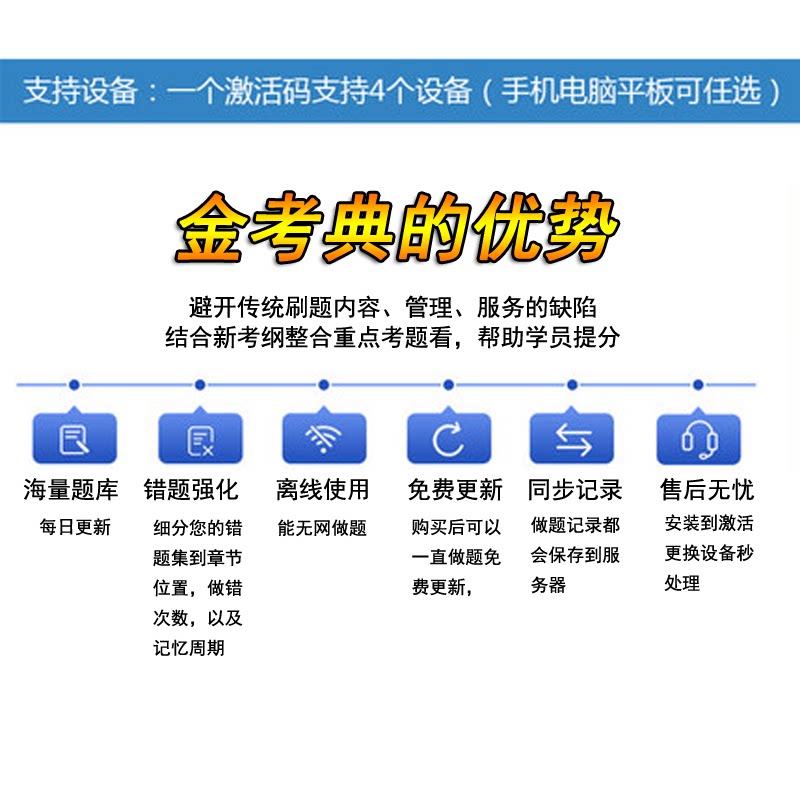 支持设备：一个激活码支持4个设备（手机电脑平板可任选）

金考典的优势

避开传统刷题内容、管理、服务的缺陷
结合新考纲整合重点考题看，帮助学员提分

海量题库
每日更新

错题强化
细分您的错题集到章节位置，做错次数，以及记忆周期

离线使用
能无网做题

免费更新
购买后可以一直做题免费更新，

同步记录
做题记录都会保存到服务器

售后无忧
安装到激活更换设备秒处理